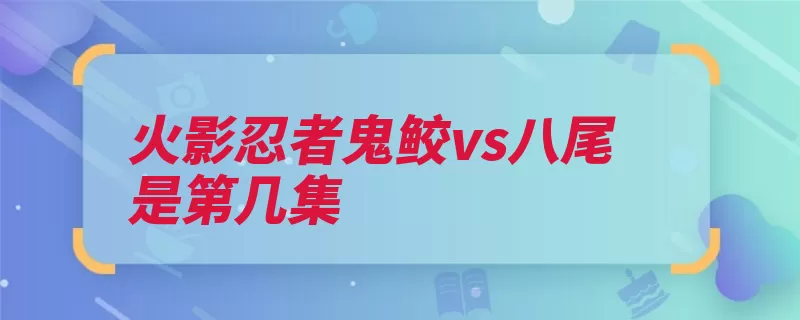 火影忍者鬼鲛vs八尾是第几集